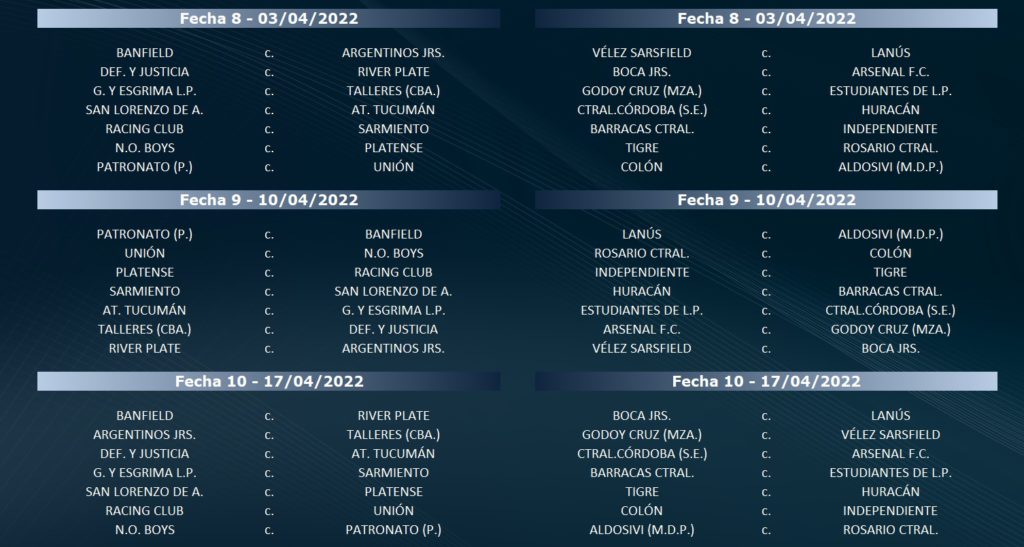 Fecha 8 - 03/04/2022

BANFIELD c. ARGENTINOS JRS.
DEF. Y JUSTICIA c. RIVER PLATE
G. Y ESGRIMA L.P. c. TALLERES (CBA.)
SAN LORENZO DE A. c. AT. TUCUMÁN
RACING CLUB c. SARMIENTO
N.O. BOYS c. PLATENSE
PATRONATO (P.) c. UNIÓN

Fecha 9 - 10/04/2022

PATRONATO (P.) c. BANFIELD
UNIÓN c. N.O. BOYS
PLATENSE c. RACING CLUB
SARMIENTO c. SAN LORENZO DE A.
AT. TUCUMÁN c. G. Y ESGRIMA L.P.
TALLERES (CBA.) c. DEF. Y JUSTICIA
RIVER PLATE c. ARGENTINOS JRS.

Fecha 10 - 17/04/2022

BANFIELD c. RIVER PLATE
ARGENTINOS JRS. c. TALLERES (CBA.)
DEF. Y JUSTICIA c. AT. TUCUMÁN
G. Y ESGRIMA L.P. c. SARMIENTO
SAN LORENZO DE A. c. PLATENSE
RACING CLUB c. UNIÓN
N.O. BOYS c. PATRONATO (P.)

Fecha 8 - 03/04/2022

VÉLEZ SARSFIELD c. LANÚS
BOCA JRS. c. ARSENAL F.C.
GODOY CRUZ (MZA.) c. ESTUDIANTES DE L.P.
CTRAL.CÓRDOBA (S.E.) c. HURACÁN
BARRACAS CTRAL. c. INDEPENDIENTE
TIGRE c. ROSARIO CTRAL.
COLÓN c. ALDOSIVI (M.D.P.)

Fecha 9 - 10/04/2022

LANÚS c. ALDOSIVI (M.D.P.)
ROSARIO CTRAL. c. COLÓN
INDEPENDIENTE c. TIGRE
HURACÁN c. BARRACAS CTRAL.
ESTUDIANTES DE L.P. c. CTRAL.CÓRDOBA (S.E.)
ARSENAL F.C. c. GODOY CRUZ (MZA.)
VÉLEZ SARSFIELD c. BOCA JRS.

Fecha 10 - 17/04/2022

BOCA JRS. c. LANÚS
GODOY CRUZ (MZA.) c. VÉLEZ SARSFIELD
CTRAL.CÓRDOBA (S.E.) c. ARSENAL F.C.
BARRACAS CTRAL. c. ESTUDIANTES DE L.P.
TIGRE c. HURACÁN
COLÓN c. INDEPENDIENTE
ALDOSIVI (M.D.P.) c. ROSARIO CTRAL.